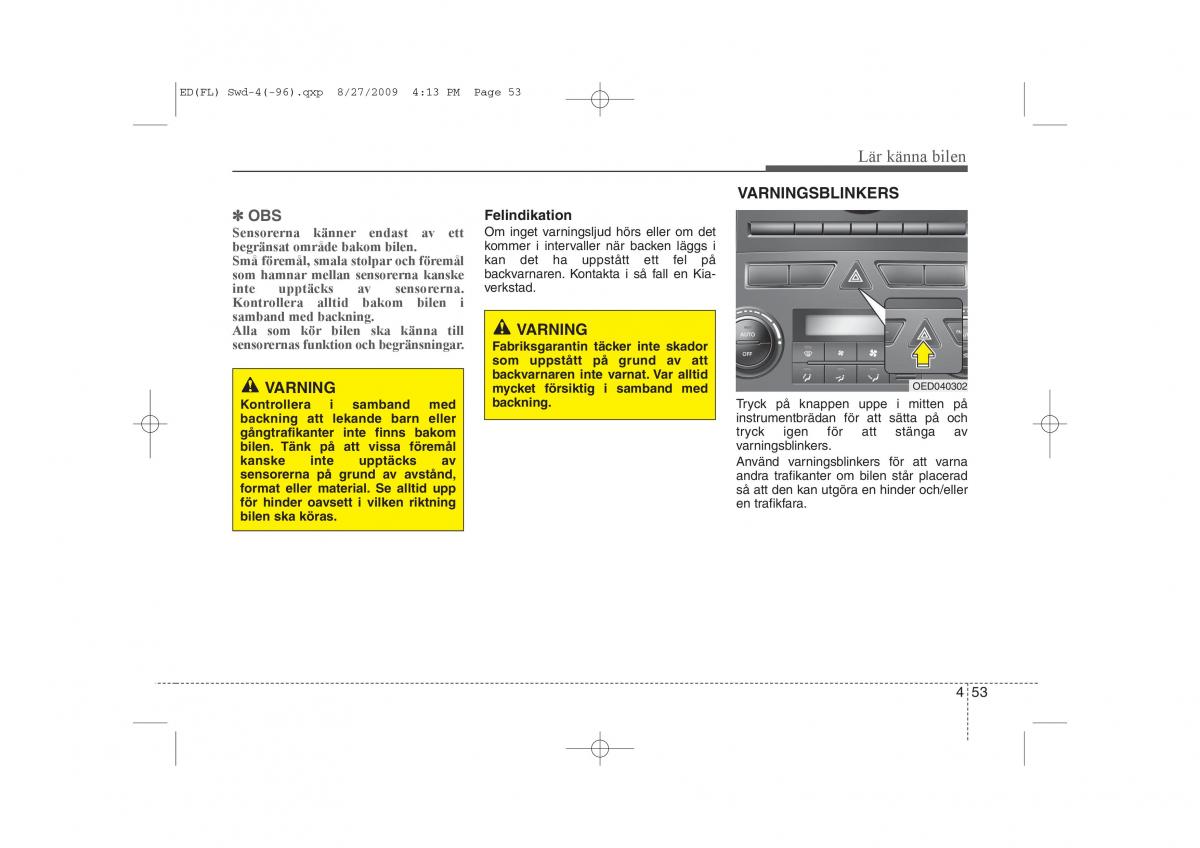 ED(FL) Swd-4(-96).qxp 8/27/2009 4:13 PM Page 53

Lär känna bilen

✽ OBS
Sensorerna känner endast av ett begränsat område bakom bilen.
Små föremål, smala stolpar och föremål som hamnar mellan sensorerna kanske inte upptäcks av sensorerna. Kontrollera alltid bakom bilen i samband med backning.
Alla som kör bilen ska känna till sensorernas funktion och begränsningar.

VARNING
Kontrollera i samband med backning att lekande barn eller gångtrafikanter inte finns bakom bilen. Tänk på att vissa föremål kanske inte upptäcks av sensorerna på grund av avstånd, format eller material. Se alltid upp för hinder oavsett i vilken riktning bilen ska köras.

Felindikation
Om inget varningsljud hörs eller om det kommer i intervaller när backen läggs i kan det ha uppstått ett fel på backvarnaren. Kontakta i så fall en Kia-verkstad.

VARNING
Fabriksgarantin täcker inte skador som uppstått på grund av att backvarnaren inte varnat. Var alltid mycket försiktig i samband med backning.

VARNINGSBLINKERS

AUTO
OFF
OED040302

Tryck på knappen uppe i mitten på instrumentbrädan för att sätta på och tryck igen för att stänga av varningsblinkers.
Använd varningsblinkers för att varna andra trafikanter om bilen står placerad så att den kan utgöra en hinder och/eller en trafikfara.

4 53